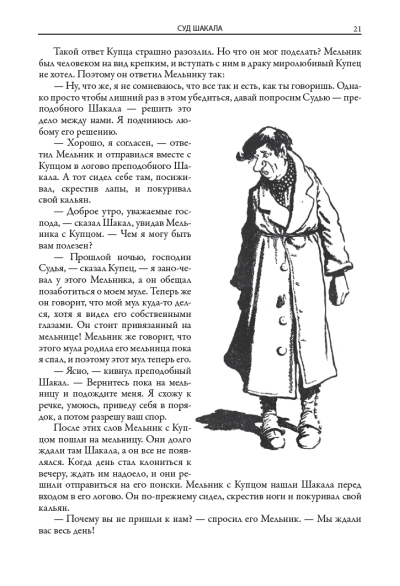 СУД ШАКАЛА

21

Такой ответ Купца страшно разозлил. Но что он мог поделать? Мельник был человеком на вид крепким, и вступать с ним в драку миролюбивый Купец не хотел. Поэтому он ответил Мельнику так:

— Ну, что же, я не сомневаюсь, что все так и есть, как ты говоришь. Однако просто чтобы лишний раз в этом убедиться, давай попросим Судью — преподобного Шакала — решить это дело между нами. Я подчинюсь любому его решению.

— Хорошо, я согласен, — ответил Мельник и отправился вместе с Купцом в логово преподобного Шакала. А тот сидел себе там, посиживал, скрестив лапы, и покуривал свой кальян.

— Доброе утро, уважаемые господа, — сказал Шакал, увидав Мельника с Купцом. — Чем я могу быть вам полезен?

— Прошлой ночью, господин Судья, — сказал Купец, — я заночевал у этого Мельника, а он обещал позаботиться о моем муле. Теперь же он говорит, что мой мул куда-то делся, хотя я видел его собственными глазами. Он стоит привязанный на мельнице! Мельник же говорит, что этого мула родила его мельница пока я спал, и поэтому этот мул теперь его.

— Ясно, — кивнул преподобный Шакал. — Вернитесь пока на мельницу и подождите меня. Я схожу к речке, умоюсь, приведу себя в порядок, а потом разрешу ваш спор.

После этих слов Мельник с Купцом пошли на мельницу. Они долго ждали там Шакала, а он все не появлялся. Когда день стал клониться к вечеру, ждать им надоело, и они решили отправиться на его поиски. Мельник с Купцом нашли Шакала перед входом в его логово. Он по-прежнему сидел, скрестив ноги и покуривал свой кальян.

— Почему вы не пришли к нам? — спросил его Мельник. — Мы ждали вас весь день!